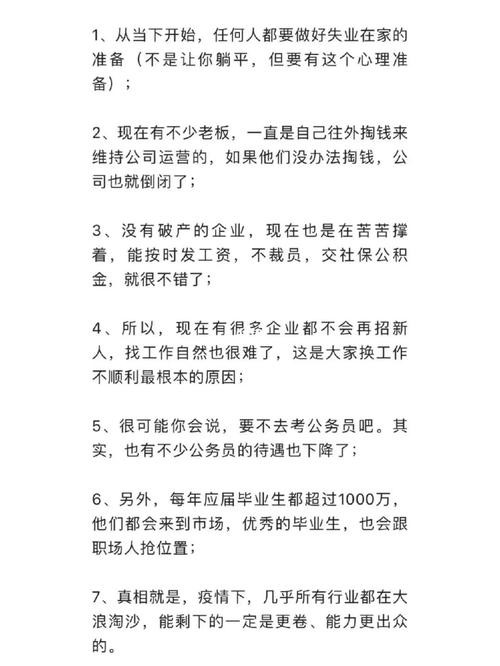 1、从当下开始，任何人都要做好失业在家的准备（不是让你躺平，但要有这个心理准备）；

2、现在有不少老板，一直是自己往外掏钱来维持公司运营的，如果他们没办法掏钱，公司也就倒闭了；

3、没有破产的企业，现在也是在苦苦撑着，能按时发工资，不裁员，交社保公积金，就很不错了；

4、所以，现在有很多企业都不会再招新人，找工作自然也很难了，这是大家换工作不顺利最根本的原因；

5、很可能你会说，要不去考公务员吧。其实，也有不少公务员的待遇也下降了；

6、另外，每年应届毕业生都超过1000万，他们都会来到市场，优秀的毕业生，也会跟职场人抢位置；

7、真相就是，疫情下，几乎所有行业都在大浪淘沙，能剩下的一定是更卷、能力更出众的。